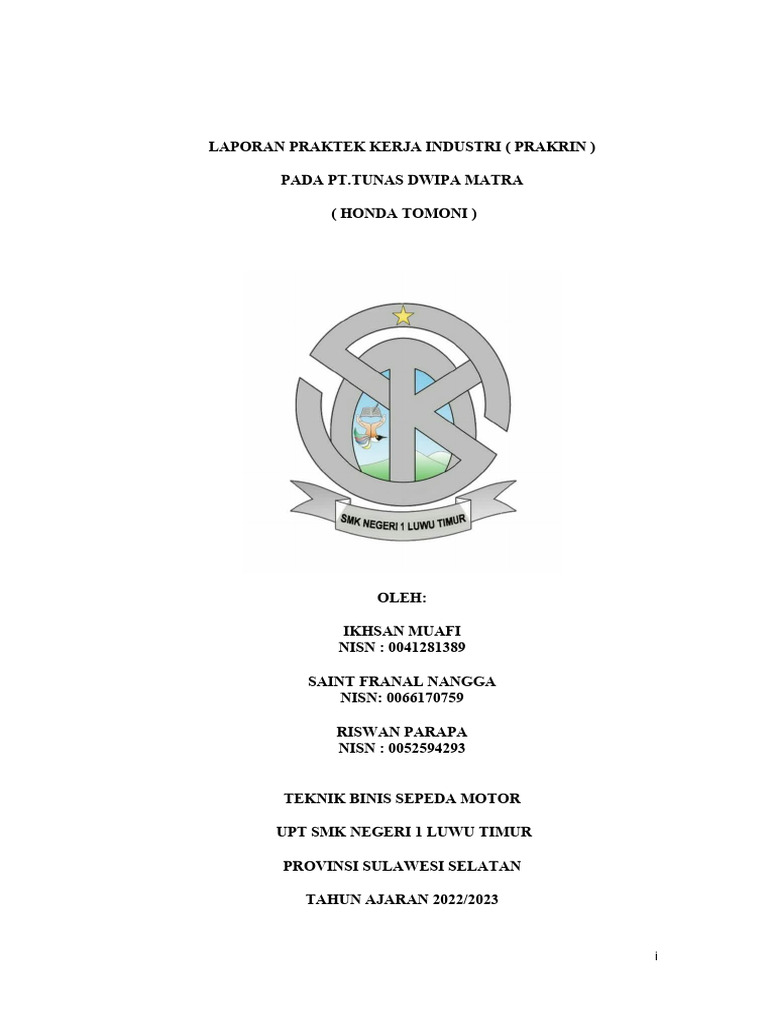 LAPORAN PRAKTEK KERJA INDUSTRI ( PRAKRIN )

PADA PT.TUNAS DWIPA MATRA

( HONDA TOMONI )

SMK NEGERI 1 LUWU TIMUR

OLEH:

IKHSAN MUAFI
NISN : 0041281389

SAINT FRANAL NANGGA
NISN: 0066170759

RISWAN PARAPA
NISN : 0052594293

TEKNIK BINIS SEPEDA MOTOR

UPT SMK NEGERI 1 LUWU TIMUR

PROVINSI SULAWESI SELATAN

TAHUN AJARAN 2022/2023

i